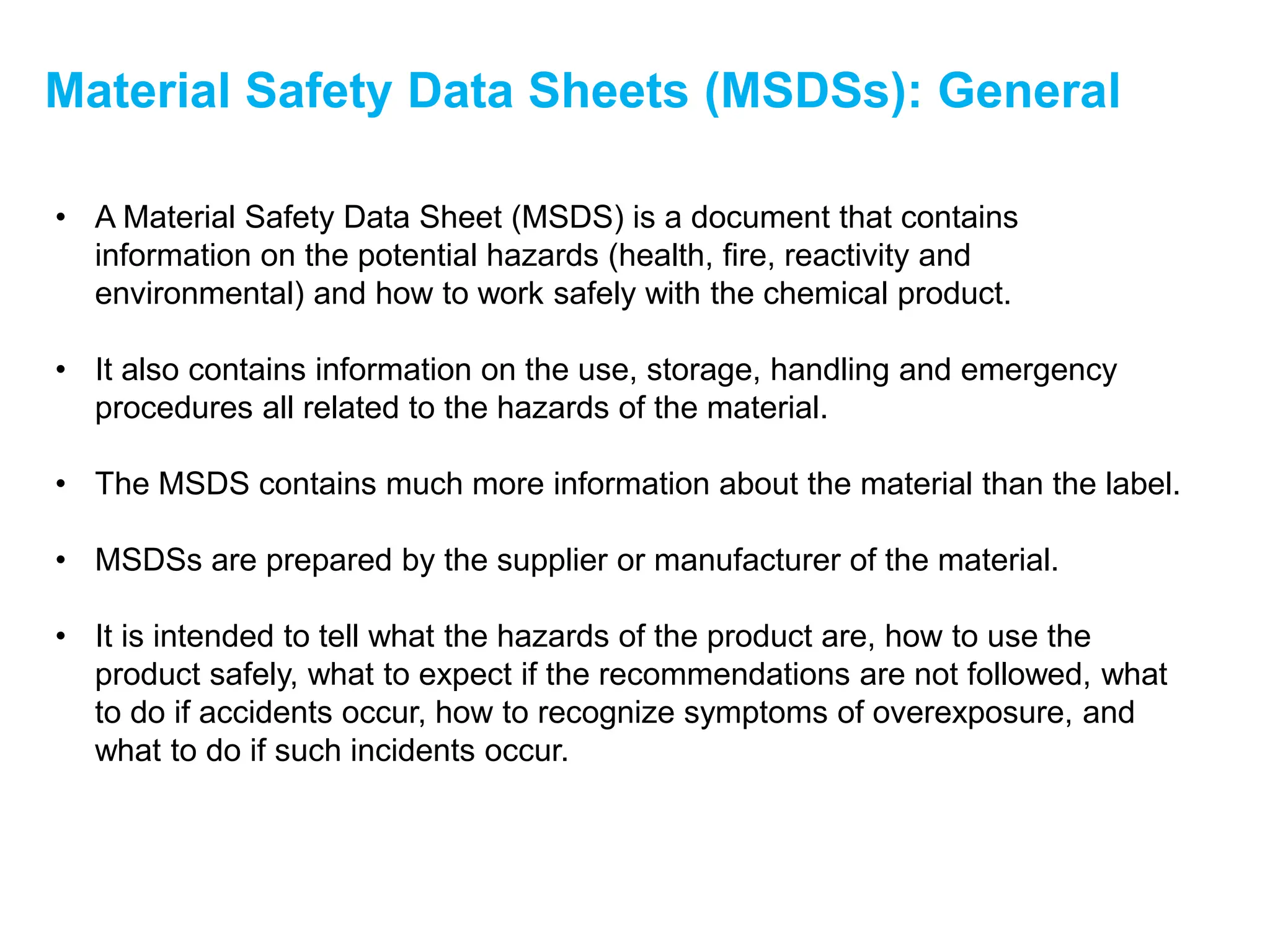 Material Safety Data Sheets (MSDSs): General

• A Material Safety Data Sheet (MSDS) is a document that contains information on the potential hazards (health, fire, reactivity and environmental) and how to work safely with the chemical product.

• It also contains information on the use, storage, handling and emergency procedures all related to the hazards of the material.

• The MSDS contains much more information about the material than the label.

• MSDSs are prepared by the supplier or manufacturer of the material.

• It is intended to tell what the hazards of the product are, how to use the product safely, what to expect if the recommendations are not followed, what to do if accidents occur, how to recognize symptoms of overexposure, and what to do if such incidents occur.